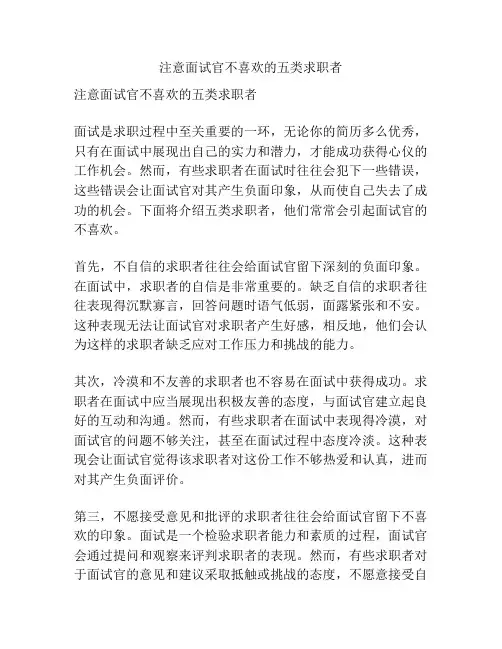 注意面试官不喜欢的五类求职者

注意面试官不喜欢的五类求职者

面试是求职过程中至关重要的一环，无论你的简历多么优秀，只有在面试中展现出自己的实力和潜力，才能成功获得心仪的工作机会。然而，有些求职者在面试时往往会犯下一些错误，这些错误会让面试官对其产生负面印象，从而使自己失去了成功的机会。下面将介绍五类求职者，他们常常会引起面试官的不喜欢。

首先，不自信的求职者往往会给面试官留下深刻的负面印象。在面试中，求职者的自信是非常重要的。缺乏自信的求职者往往表现得沉默寡言，回答问题时语气低弱，面露紧张和不安。这种表现无法让面试官对求职者产生好感，相反地，他们会认为这样的求职者缺乏应对工作压力和挑战的能力。

其次，冷漠和不友善的求职者也不容易在面试中获得成功。求职者在面试中应当展现出积极友善的态度，与面试官建立起良好的互动和沟通。然而，有些求职者在面试中表现得冷漠，对面试官的问题不够关注，甚至在面试过程中态度冷淡。这种表现会让面试官觉得该求职者对这份工作不够热爱和认真，进而对其产生负面评价。

第三，不愿接受意见和批评的求职者往往会给面试官留下不喜欢的印象。面试是一个检验求职者能力和素质的过程，面试官会通过提问和观察来评判求职者的表现。然而，有些求职者对于面试官的意见和建议采取抵触或挑战的态度，不愿意接受自